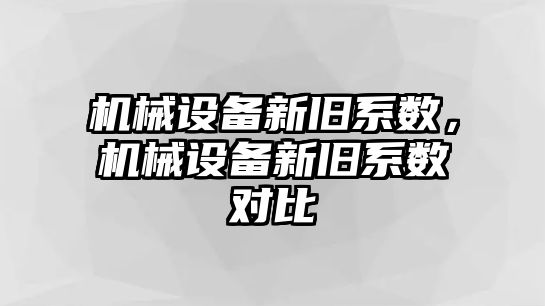 机械设备新旧系数，机械设备新旧系数对比